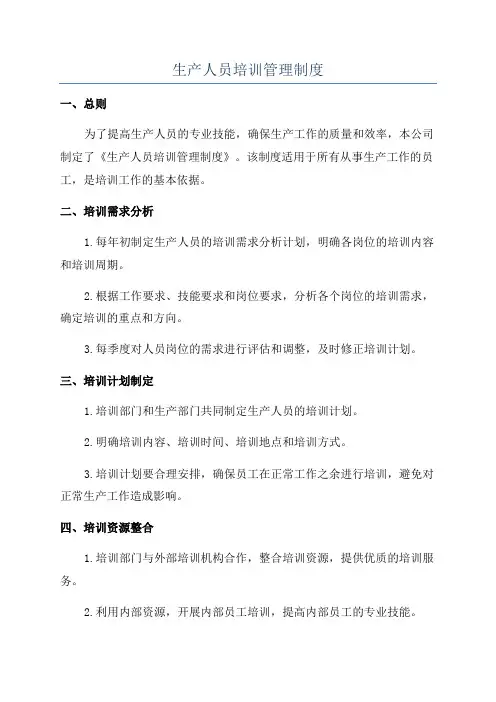 生产人员培训管理制度

一、总则

为了提高生产人员的专业技能，确保生产工作的质量和效率，本公司制定了《生产人员培训管理制度》。该制度适用于所有从事生产工作的员工，是培训工作的基本依据。

二、培训需求分析

1.每年初制定生产人员的培训需求分析计划，明确各岗位的培训内容和培训周期。

2.根据工作要求、技能要求和岗位要求，分析各个岗位的培训需求，确定培训的重点和方向。

3.每季度对人员岗位的需求进行评估和调整，及时修正培训计划。

三、培训计划制定

1.培训部门和生产部门共同制定生产人员的培训计划。

2.明确培训内容、培训时间、培训地点和培训方式。

3.培训计划要合理安排，确保员工在正常工作之余进行培训，避免对正常生产工作造成影响。

四、培训资源整合

1.培训部门与外部培训机构合作，整合培训资源，提供优质的培训服务。

2.利用内部资源，开展内部员工培训，提高内部员工的专业技能。